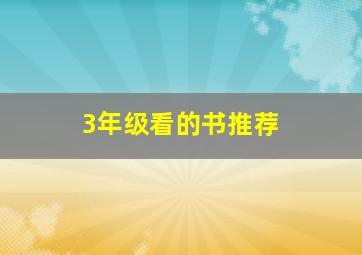 3年级看的书推荐